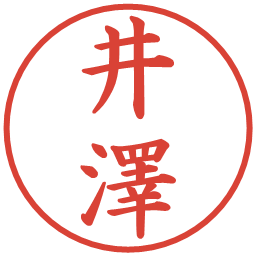 井澤